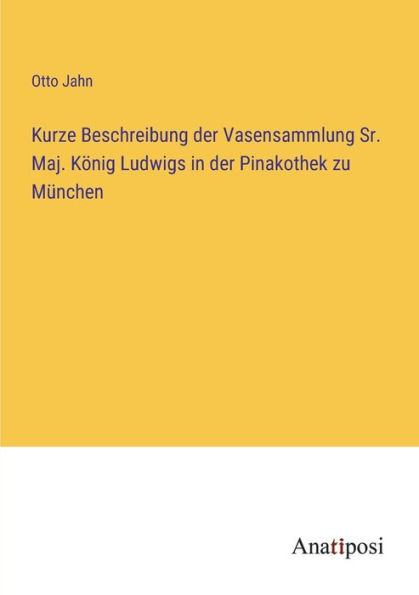 Otto Jahn

Kurze Beschreibung der Vasensammlung Sr. Maj. König Ludwigs in der Pinakothek zu München

Anatiposi